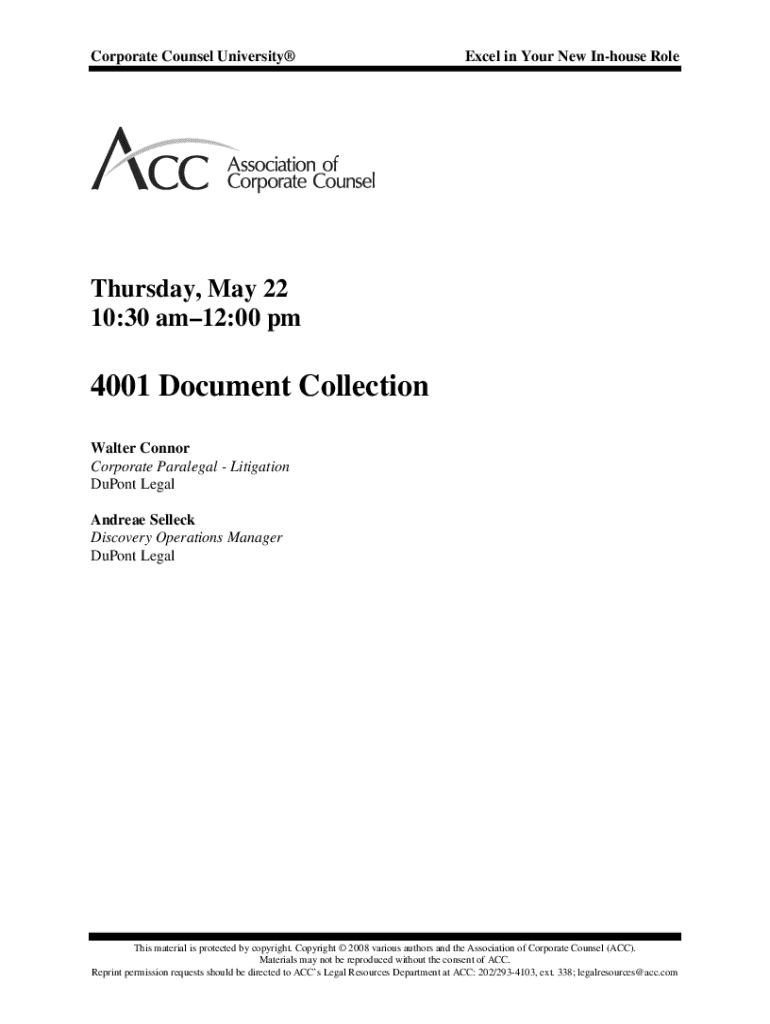 Corporate Counsel University®

Excel in Your New In-house Role

ACC Association of Corporate Counsel

Thursday, May 22
10:30 am–12:00 pm

4001 Document Collection

Walter Connor
Corporate Paralegal - Litigation
DuPont Legal

Andreae Selleck
Discovery Operations Manager
DuPont Legal

This material is protected by copyright. Copyright © 2008 various authors and the Association of Corporate Counsel (ACC).
Materials may not be reproduced without the consent of ACC.
Reprint permission requests should be directed to ACC's Legal Resources Department at ACC: 202/293-4103, ext. 338; legalresources@acc.com